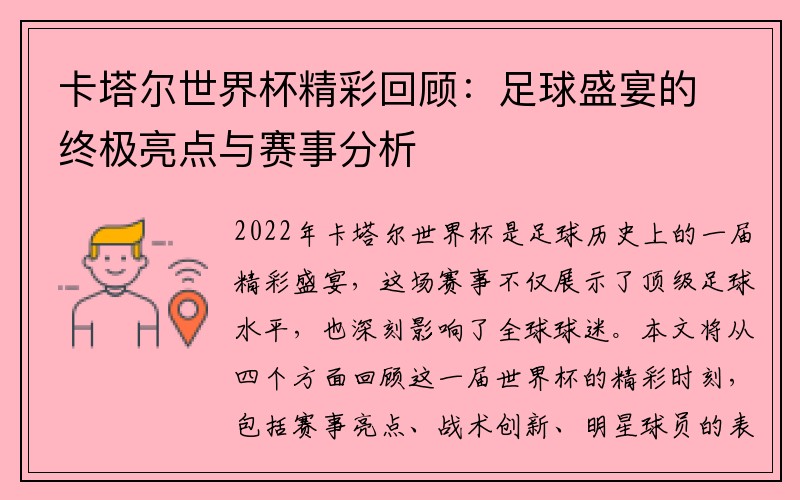 卡塔尔世界杯精彩回顾：足球盛宴的终极亮点与赛事分析

2022年卡塔尔世界杯是足球历史上的一届精彩盛宴，这场赛事不仅展示了顶级足球水平，也深刻影响了全球球迷。本文将从四个方面回顾这一届世界杯的精彩时刻，包括赛事亮点、战术创新、明星球员的表